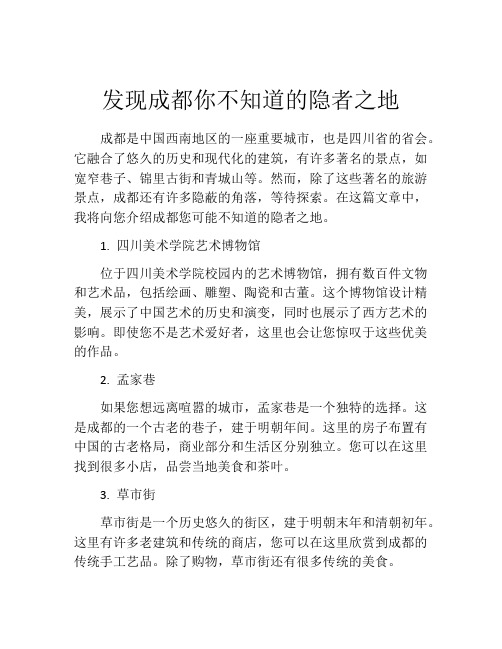 发现成都你不知道的隐者之地

成都是中国西南地区的一座重要城市，也是四川省的省会。它融合了悠久的历史和现代化的建筑，有许多著名的景点，如宽窄巷子、锦里古街和青城山等。然而，除了这些著名的旅游景点，成都还有许多隐蔽的角落，等待探索。在这篇文章中，我将向您介绍成都您可能不知道的隐者之地。

1. 四川美术学院艺术博物馆

位于四川美术学院校园内的艺术博物馆，拥有数百件文物和艺术品，包括绘画、雕塑、陶瓷和古董。这个博物馆设计精美，展示了中国艺术的历史和演变，同时也展示了西方艺术的影响。即使您不是艺术爱好者，这里也会让您惊叹于这些优美的作品。

2. 孟家巷

如果您想远离喧嚣的城市，孟家巷是一个独特的选择。这是成都的一个古老的巷子，建于明朝年间。这里的房子布置有中国的古老格局，商业部分和生活区分别独立。您可以在这里找到很多小店，品尝当地美食和茶叶。

3. 草市街

草市街是一个历史悠久的街区，建于明朝末年和清朝初年。这里有许多老建筑和传统的商店，您可以在这里欣赏到成都的传统手工艺品。除了购物，草市街还有很多传统的美食。